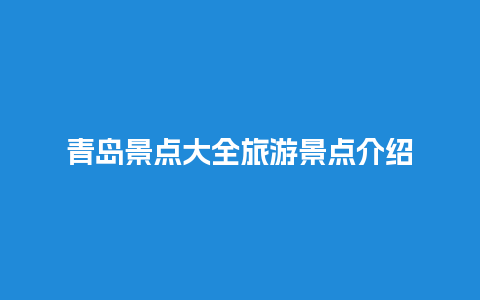 青岛景点大全旅游景点介绍